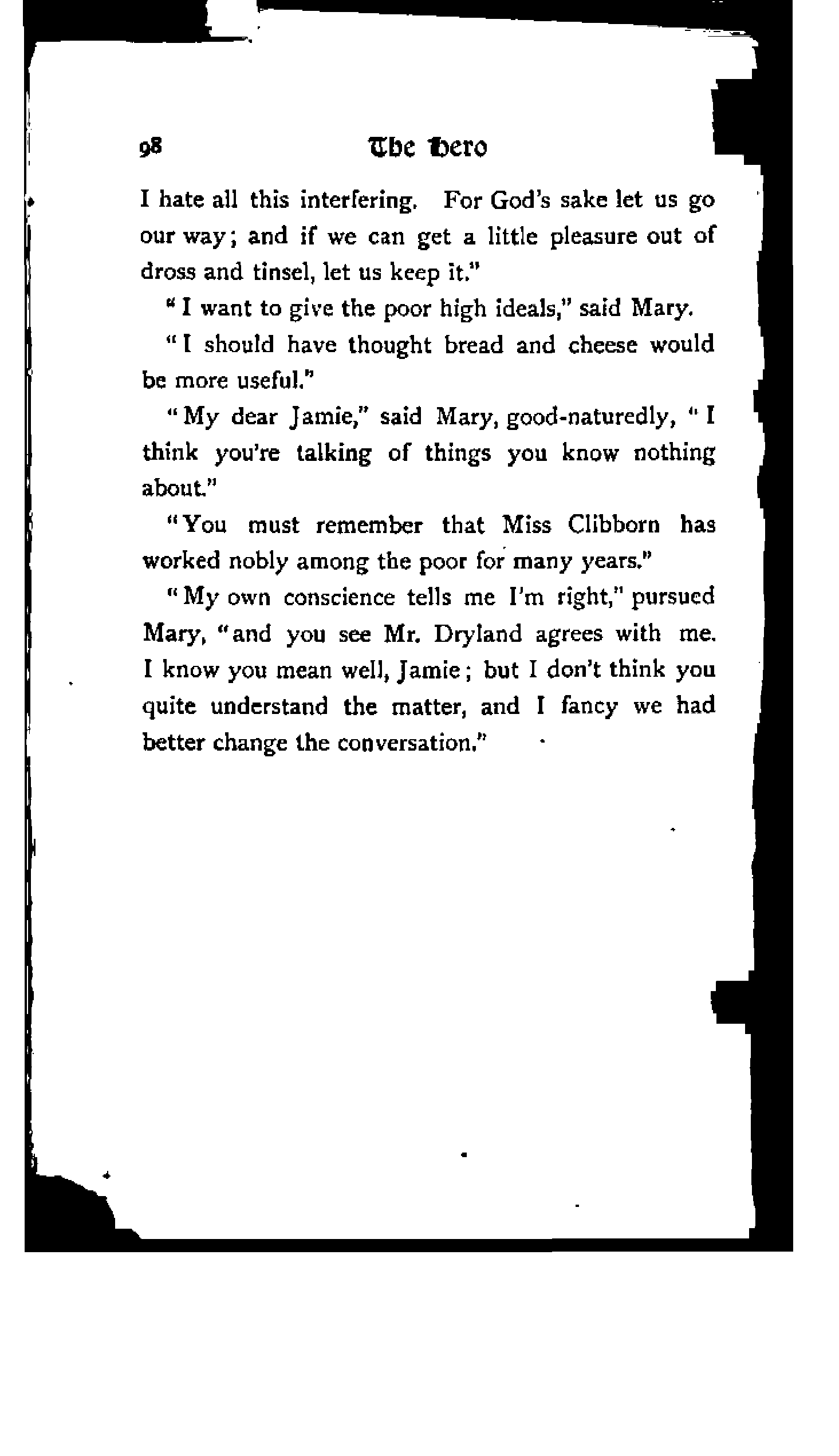 98 The Hero

I hate all this interfering. For God's sake let us go our way; and if we can get a little pleasure out of dross and tinsel, let us keep it."

"I want to give the poor high ideals," said Mary.

"I should have thought bread and cheese would be more useful."

"My dear Jamie," said Mary, good-naturedly, "I think you're talking of things you know nothing about."

"You must remember that Miss Clibborn has worked nobly among the poor for many years."

"My own conscience tells me I'm right," pursued Mary, "and you see Mr. Dryland agrees with me. I know you mean well, Jamie; but I don't think you quite understand the matter, and I fancy we had better change the conversation."